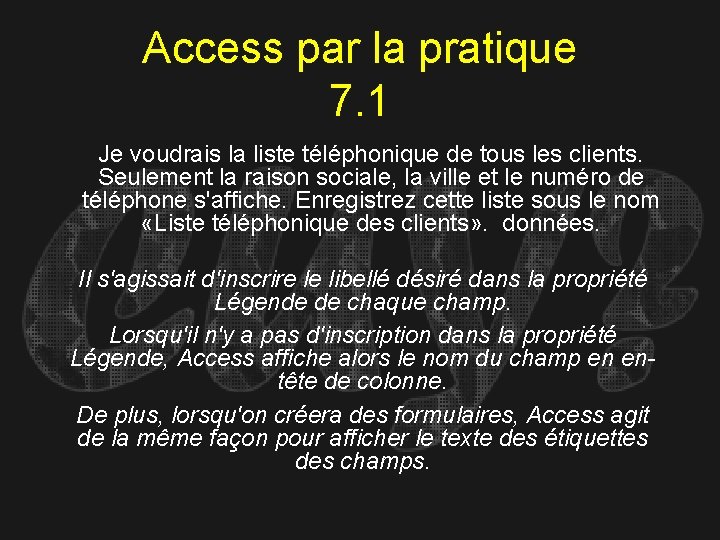 Access par la pratique
7.1

Je voudrais la liste téléphonique de tous les clients. Seulement la raison sociale, la ville et le numéro de téléphone s'affiche. Enregistrez cette liste sous le nom «Liste téléphonique des clients». données.

Il s'agissait d'inscrire le libellé désiré dans la propriété Légende de chaque champ.

Lorsqu'il n'y a pas d'inscription dans la propriété Légende, Access affiche alors le nom du champ en en-tête de colonne.

De plus, lorsqu'on créera des formulaires, Access agit de la même façon pour afficher le texte des étiquettes des champs.